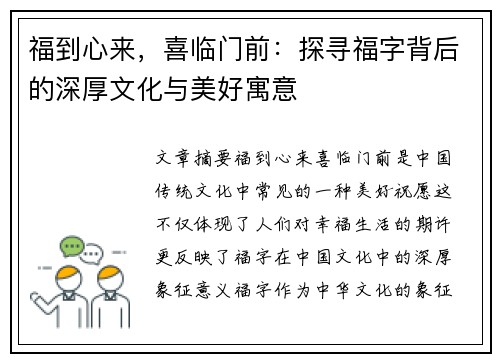 福到心来，喜临门前：探寻福字背后的深厚文化与美好寓意

文章摘要福到心来喜临门前是中国传统文化中常见的一种美好祝愿这不仅体现了人们对幸福生活的期许更反映了福字在中国文化中的深厚象征意义福字作为中华文化的象征